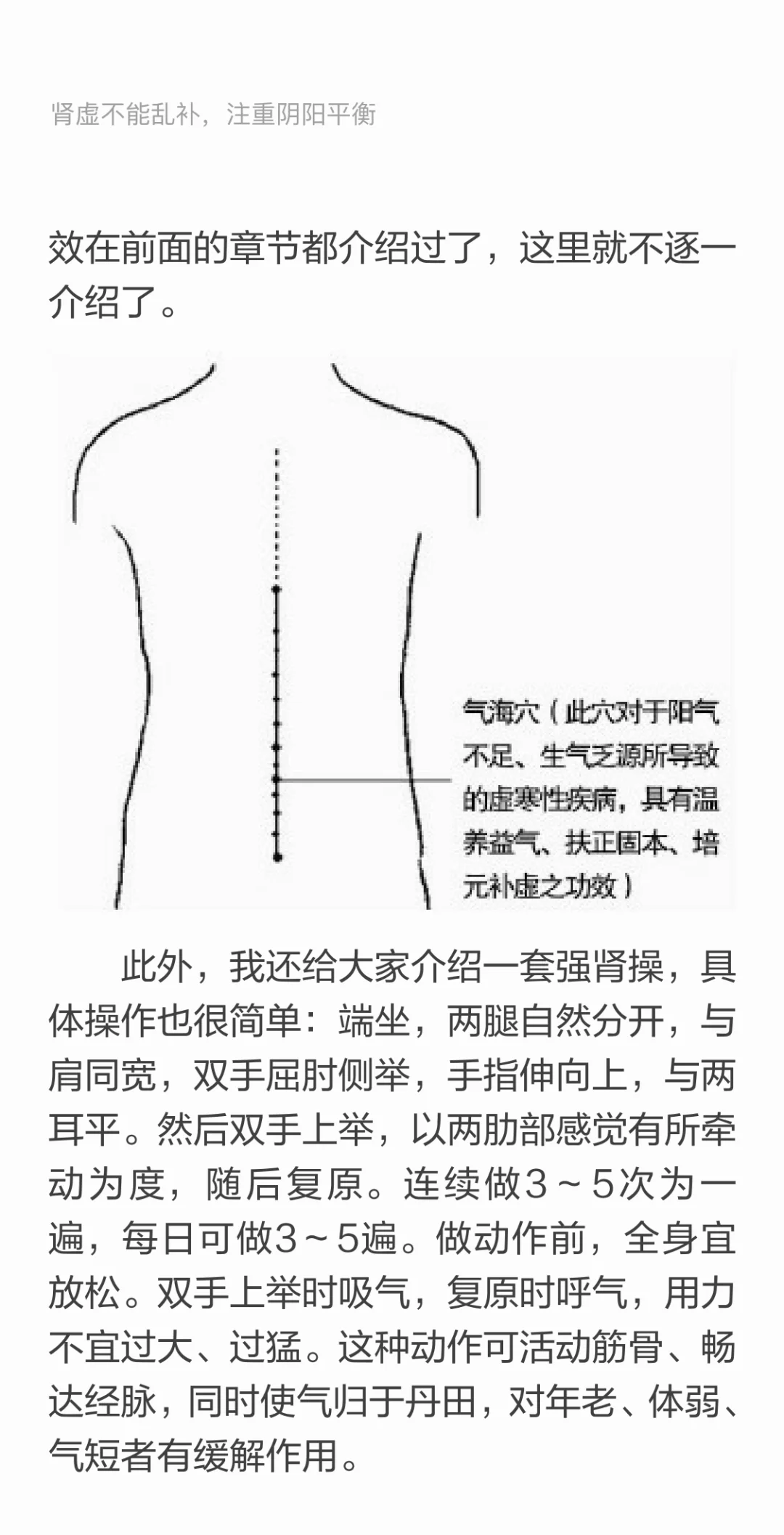 肾虚不能乱补，注重阴阳平衡

效在前面的章节都介绍过了，这里就不逐一介绍了。

气海穴（此穴对于阳气不足、生气乏源所导致的虚寒性疾病，具有温养益气、扶正固本、培元补虚之功效）

此外，我还给大家介绍一套强肾操，具体操作也很简单：端坐，两腿自然分开，与肩同宽，双手屈肘侧举，手指伸向上，与两耳平。然后双手上举，以两肋部感觉有所牵动为度，随后复原。连续做3～5次为一遍，每日可做3～5遍。做动作前，全身宜放松。双手上举时吸气，复原时呼气，用力不宜过大、过猛。这种动作可活动筋骨、畅达经脉，同时使气归于丹田，对年老、体弱、气短者有缓解作用。